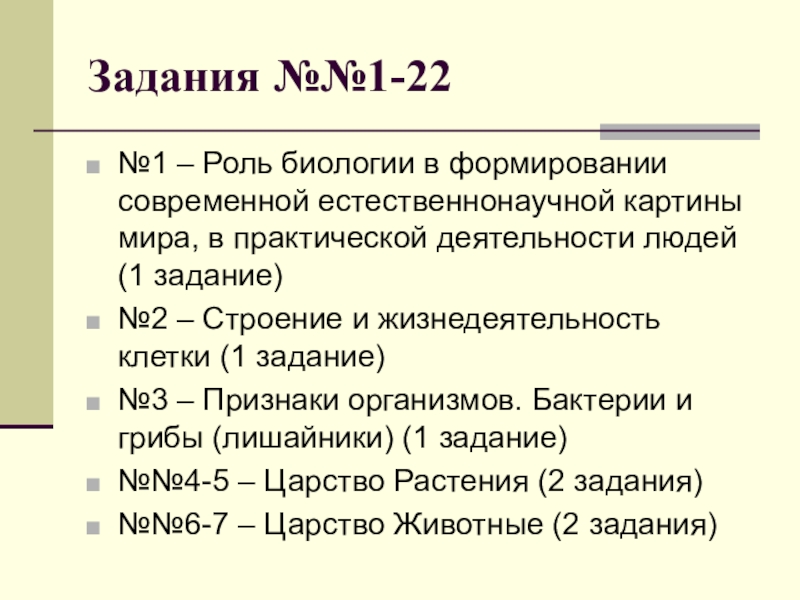 Задания №№1-22

№1 – Роль биологии в формировании современной естественнонаучной картины мира, в практической деятельности людей (1 задание)

№2 – Строение и жизнедеятельность клетки (1 задание)

№3 – Признаки организмов. Бактерии и грибы (лишайники) (1 задание)

№№4-5 – Царство Растения (2 задания)

№№6-7 – Царство Животные (2 задания)